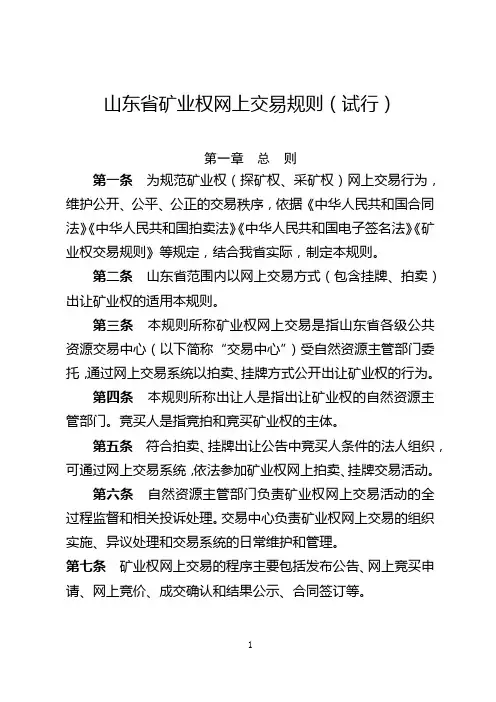 山东省矿业权网上交易规则（试行）

第一章　总　则

第一条　为规范矿业权（探矿权、采矿权）网上交易行为，维护公开、公平、公正的交易秩序，依据《中华人民共和国合同法》《中华人民共和国拍卖法》《中华人民共和国电子签名法》《矿业权交易规则》等规定，结合我省实际，制定本规则。

第二条　山东省范围内以网上交易方式（包含挂牌、拍卖）出让矿业权的适用本规则。

第三条　本规则所称矿业权网上交易是指山东省各级公共资源交易中心（以下简称“交易中心”）受自然资源主管部门委托，通过网上交易系统以拍卖、挂牌方式公开出让矿业权的行为。

第四条　本规则所称出让人是指出让矿业权的自然资源主管部门。竞买人是指竞拍和竞买矿业权的主体。

第五条　符合拍卖、挂牌出让公告中竞买人条件的法人组织，可通过网上交易系统，依法参加矿业权网上拍卖、挂牌交易活动。

第六条　自然资源主管部门负责矿业权网上交易活动的全过程监督和相关投诉处理。交易中心负责矿业权网上交易的组织实施、异议处理和交易系统的日常维护和管理。

第七条　矿业权网上交易的程序主要包括发布公告、网上竞买申请、网上竞价、成交确认和结果公示、合同签订等。

1